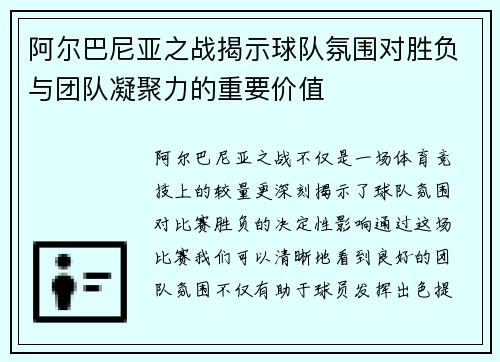 阿尔巴尼亚之战揭示球队氛围对胜负与团队凝聚力的重要价值

阿尔巴尼亚之战不仅是一场体育竞技上的较量更深刻揭示了球队氛围对比赛胜负的决定性影响通过这场比赛我们可以清晰地看到良好的团队氛围不仅有助于球员发挥出色提